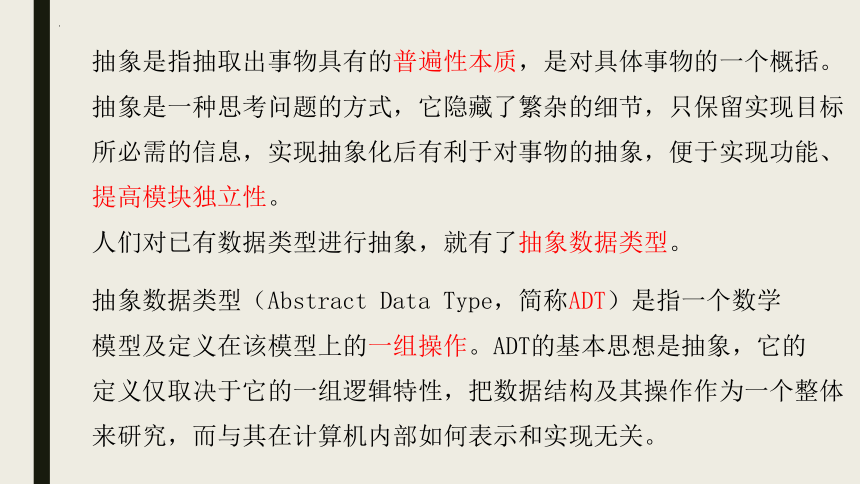 抽象是指抽取出事物具有的普遍性本质，是对具体事物的一个概括。抽象是一种思考问题的方式，它隐藏了繁杂的细节，只保留实现目标所必需的信息，实现抽象化后有利于对事物的抽象，便于实现功能、提高模块独立性。

人们对已有数据类型进行抽象，就有了抽象数据类型。

抽象数据类型（Abstract Data Type，简称ADT）是指一个数学模型及定义在该模型上的一组操作。ADT的基本思想是抽象，它的定义仅取决于它的一组逻辑特性，把数据结构及其操作作为一个整体来研究，而与其在计算机内部如何表示和实现无关。